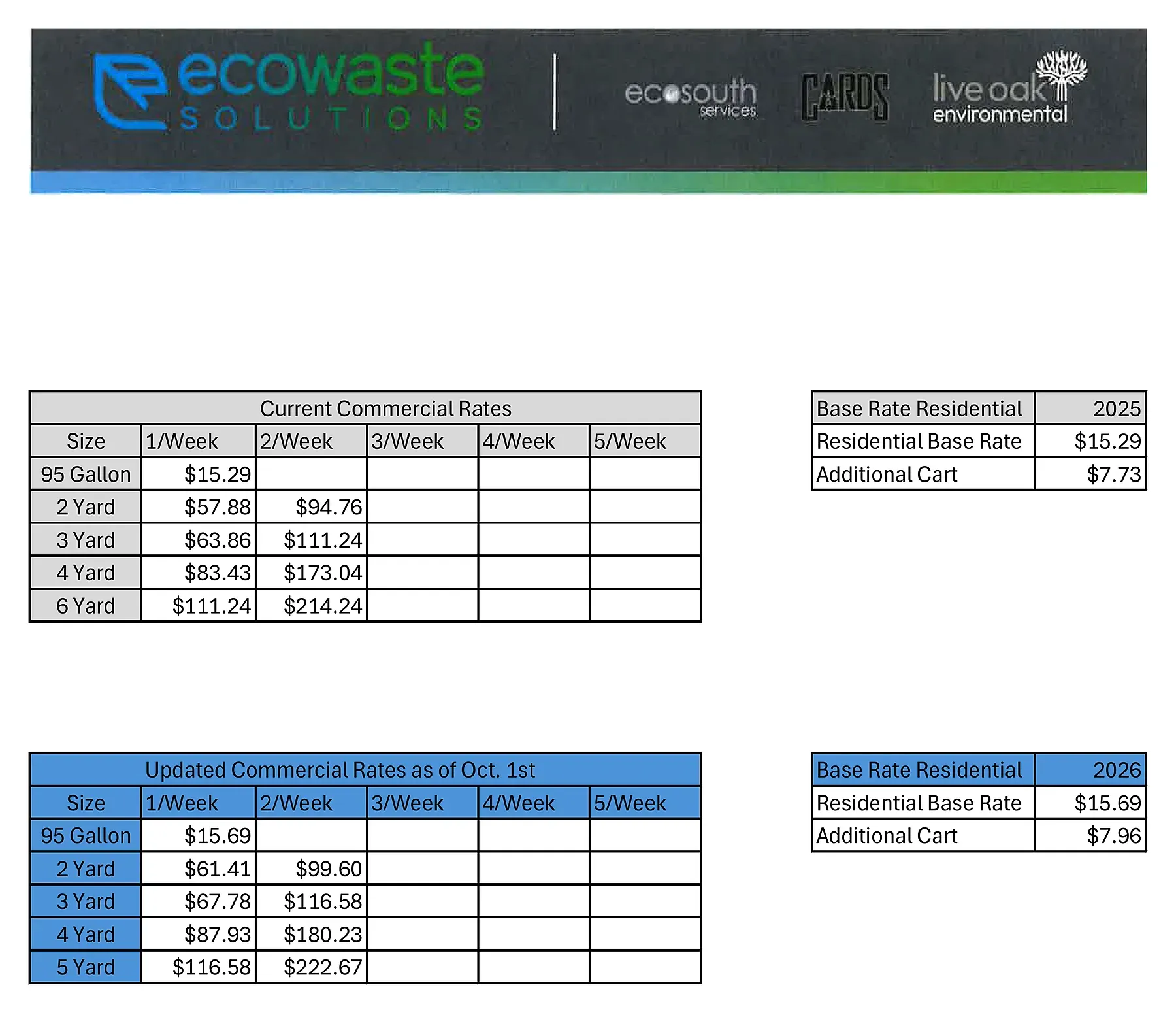 ecowaste
SOLUTIONS

ecosouth
services

CARDS

live oak
environmental

| Current Commercial Rates | | | | | |
|---|---|---|---|---|---|
| Size | 1/Week | 2/Week | 3/Week | 4/Week | 5/Week |
| 95 Gallon | $15.29 | | | | |
| 2 Yard | $57.88 | $94.76 | | | |
| 3 Yard | $63.86 | $111.24 | | | |
| 4 Yard | $83.43 | $173.04 | | | |
| 6 Yard | $111.24 | $214.24 | | | |

| Base Rate Residential | 2025 |
|---|---|
| Residential Base Rate | $15.29 |
| Additional Cart | $7.73 |

| Updated Commercial Rates as of Oct. 1st | | | | | |
|---|---|---|---|---|---|
| Size | 1/Week | 2/Week | 3/Week | 4/Week | 5/Week |
| 95 Gallon | $15.69 | | | | |
| 2 Yard | $61.41 | $99.60 | | | |
| 3 Yard | $67.78 | $116.58 | | | |
| 4 Yard | $87.93 | $180.23 | | | |
| 5 Yard | $116.58 | $222.67 | | | |

| Base Rate Residential | 2026 |
|---|---|
| Residential Base Rate | $15.69 |
| Additional Cart | $7.96 |